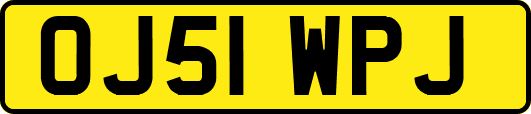 OJ51 WPJ